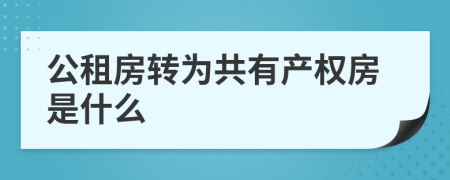 公租房转为共有产权房是什么